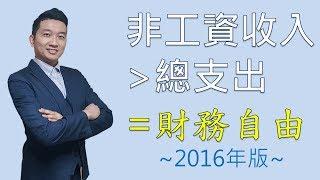 非工資收入
>總支出
=財務自由
~2016年版~